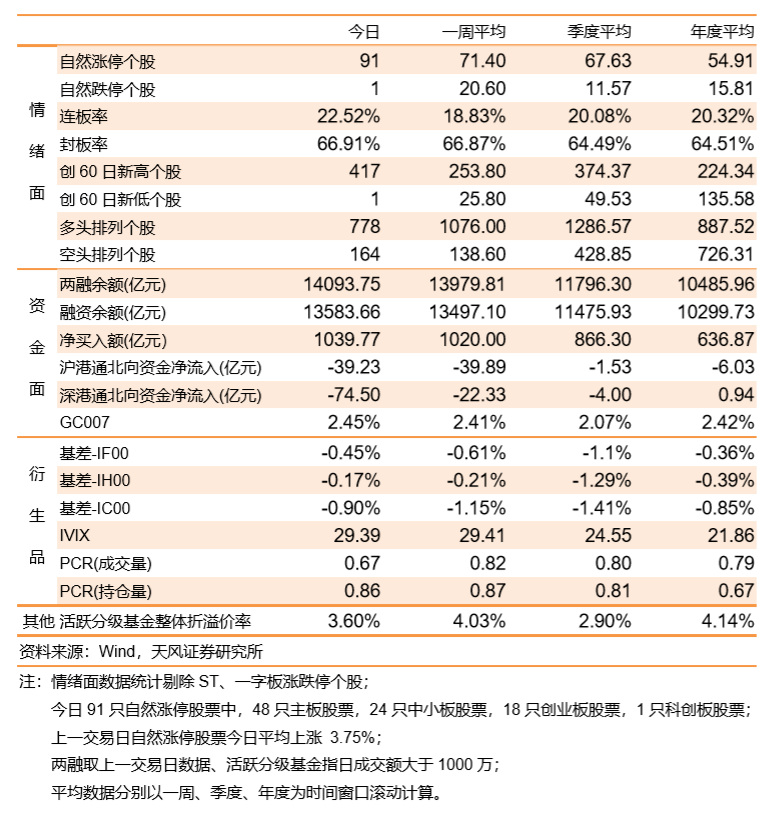 | | | 今日 | 一周平均 | 季度平均 | 年度平均 |
|---|---|---|---|---|---|
| 情绪面 | 自然涨停个股 | 91 | 71.40 | 67.63 | 54.91 |
| | 自然跌停个股 | 1 | 20.60 | 11.57 | 15.81 |
| | 连板率 | 22.52% | 18.83% | 20.08% | 20.32% |
| | 封板率 | 66.91% | 66.87% | 64.49% | 64.51% |
| | 创 60 日新高个股 | 417 | 253.80 | 374.37 | 224.34 |
| | 创 60 日新低个股 | 1 | 25.80 | 49.53 | 135.58 |
| | 多头排列个股 | 778 | 1076.00 | 1286.57 | 887.52 |
| | 空头排列个股 | 164 | 138.60 | 428.85 | 726.31 |
| 资金面 | 两融余额(亿元) | 14093.75 | 13979.81 | 11796.30 | 10485.96 |
| | 融资余额(亿元) | 13583.66 | 13497.10 | 11475.93 | 10299.73 |
| | 净买入额(亿元) | 1039.77 | 1020.00 | 866.30 | 636.87 |
| | 沪港通北向资金净流入(亿元) | -39.23 | -39.89 | -1.53 | -6.03 |
| | 深港通北向资金净流入(亿元) | -74.50 | -22.33 | -4.00 | 0.94 |
| | GC007 | 2.45% | 2.41% | 2.07% | 2.42% |
| 衍生品 | 基差-IF00 | -0.45% | -0.61% | -1.1% | -0.36% |
| | 基差-IH00 | -0.17% | -0.21% | -1.29% | -0.39% |
| | 基差-IC00 | -0.90% | -1.15% | -1.41% | -0.85% |
| | IVIX | 29.39 | 29.41 | 24.55 | 21.86 |
| | PCR(成交量) | 0.67 | 0.82 | 0.80 | 0.79 |
| | PCR(持仓量) | 0.86 | 0.87 | 0.81 | 0.67 |
| 其他 | 活跃分级基金整体折溢价率 | 3.60% | 4.03% | 2.90% | 4.14% |

资料来源：Wind，天风证券研究所

注：情绪面数据统计剔除 ST、一字板涨跌停个股；
今日 91 只自然涨停股票中，48 只主板股票，24 只中小板股票，18 只创业板股票，1 只科创板股票；
上一交易日自然涨停股票今日平均上涨 3.75%；
两融取上一交易日数据、活跃分级基金指日成交额大于 1000 万；
平均数据分别以一周、季度、年度为时间窗口滚动计算。